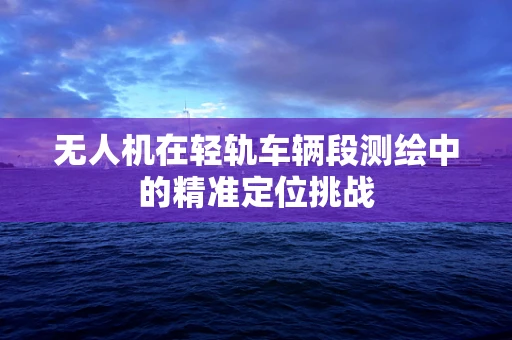 无人机在轻轨车辆段测绘中的精准定位挑战